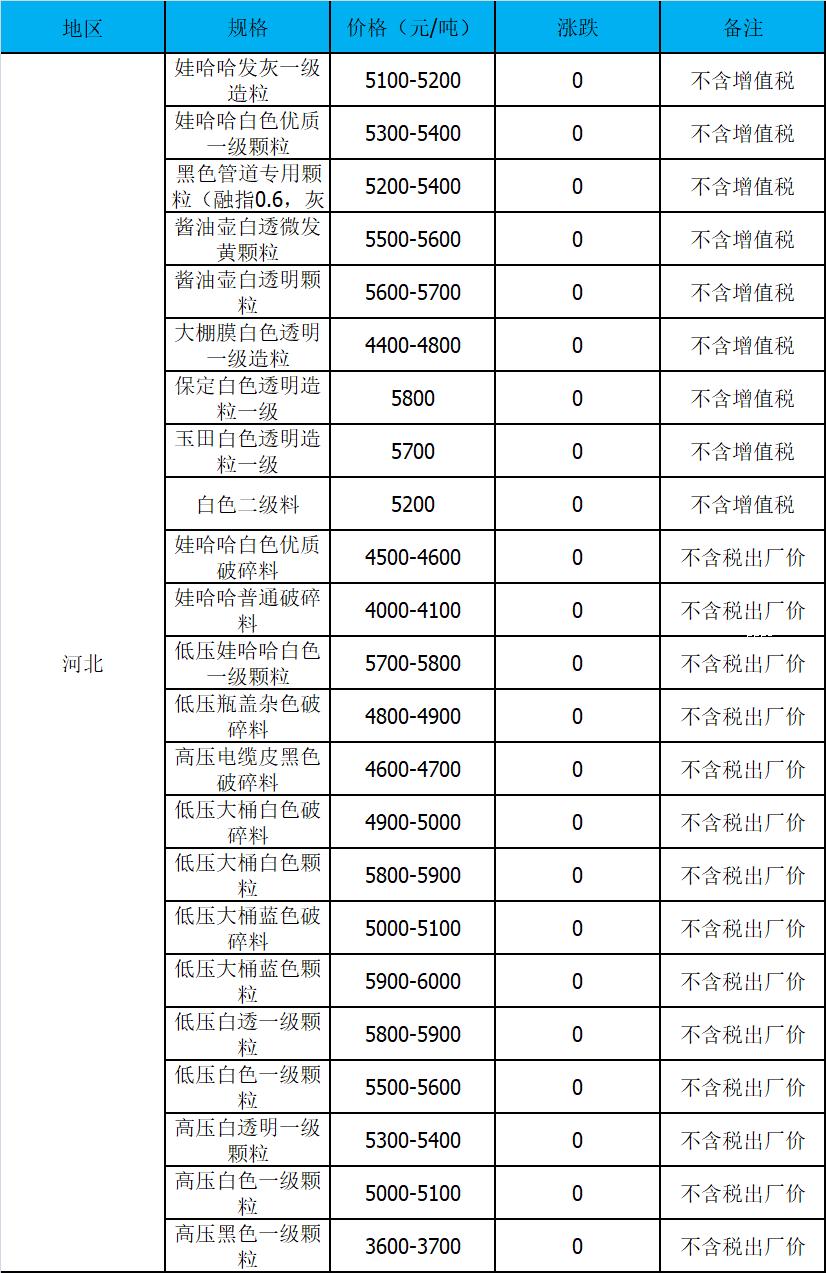 | 地区 | 规格 | 价格（元/吨） | 涨跌 | 备注 |
|---|---|---|---|---|
| 河北 | 娃哈哈发灰一级造粒 | 5100-5200 | 0 | 不含增值税 |
| | 娃哈哈白色优质一级颗粒 | 5300-5400 | 0 | 不含增值税 |
| | 黑色管道专用颗粒（融指0.6，灰 | 5200-5400 | 0 | 不含增值税 |
| | 酱油壶白透微发黄颗粒 | 5500-5600 | 0 | 不含增值税 |
| | 酱油壶白透明颗粒 | 5600-5700 | 0 | 不含增值税 |
| | 大棚膜白色透明一级造粒 | 4400-4800 | 0 | 不含增值税 |
| | 保定白色透明造粒一级 | 5800 | 0 | 不含增值税 |
| | 玉田白色透明造粒一级 | 5700 | 0 | 不含增值税 |
| | 白色二级料 | 5200 | 0 | 不含增值税 |
| | 娃哈哈白色优质破碎料 | 4500-4600 | 0 | 不含税出厂价 |
| | 娃哈哈普通破碎料 | 4000-4100 | 0 | 不含税出厂价 |
| | 低压娃哈哈白色一级颗粒 | 5700-5800 | 0 | 不含税出厂价 |
| | 低压瓶盖杂色破碎料 | 4800-4900 | 0 | 不含税出厂价 |
| | 高压电缆皮黑色破碎料 | 4600-4700 | 0 | 不含税出厂价 |
| | 低压大桶白色破碎料 | 4900-5000 | 0 | 不含税出厂价 |
| | 低压大桶白色颗粒 | 5800-5900 | 0 | 不含税出厂价 |
| | 低压大桶蓝色破碎料 | 5000-5100 | 0 | 不含税出厂价 |
| | 低压大桶蓝色颗粒 | 5900-6000 | 0 | 不含税出厂价 |
| | 低压白透一级颗粒 | 5800-5900 | 0 | 不含税出厂价 |
| | 低压白色一级颗粒 | 5500-5600 | 0 | 不含税出厂价 |
| | 高压白透明一级颗粒 | 5300-5400 | 0 | 不含税出厂价 |
| | 高压白色一级颗粒 | 5000-5100 | 0 | 不含税出厂价 |
| | 高压黑色一级颗粒 | 3600-3700 | 0 | 不含税出厂价 |